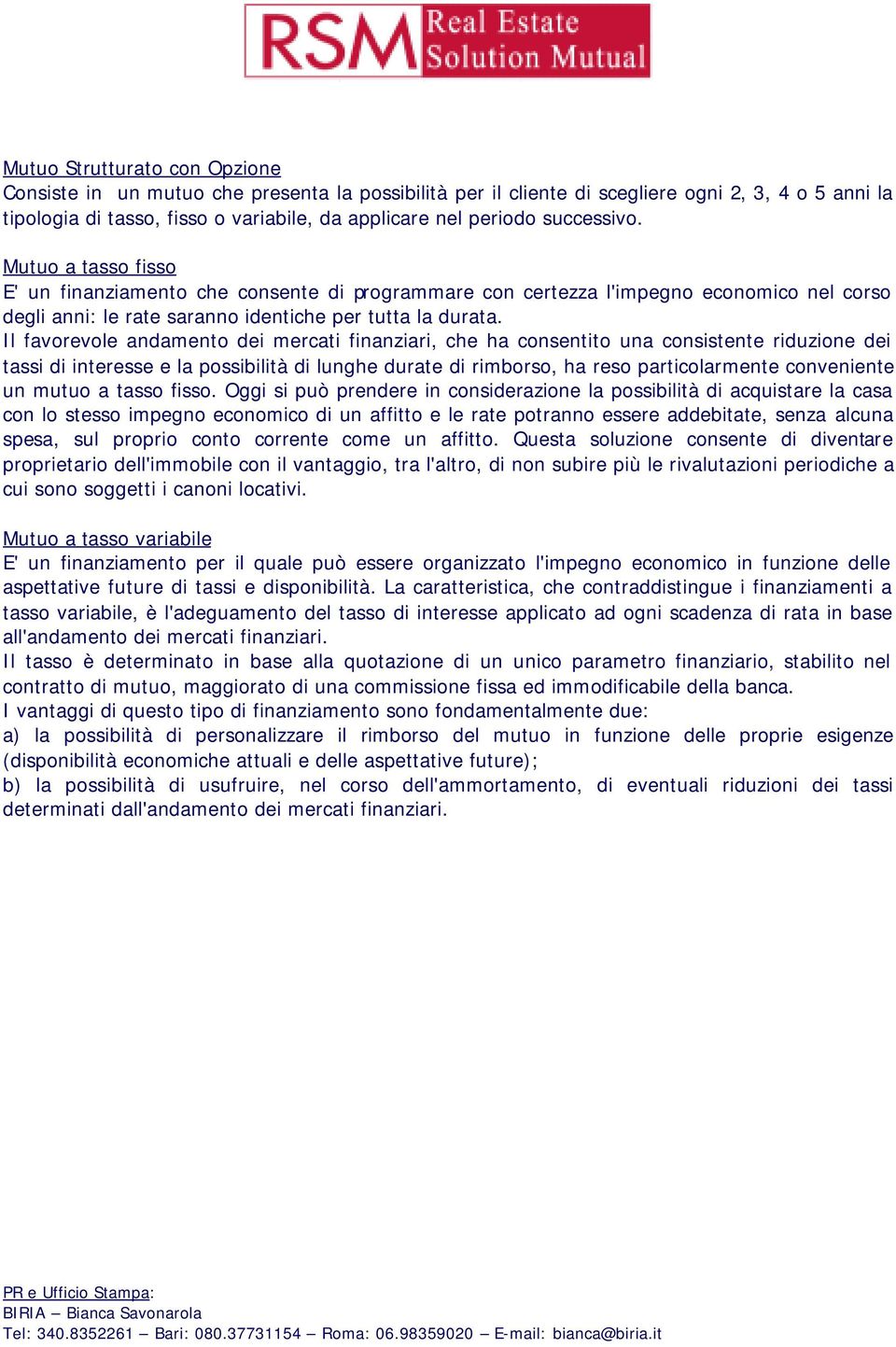 RSM Real Estate Solution Mutual

Mutuo Strutturato con Opzione
Consiste in un mutuo che presenta la possibilità per il cliente di scegliere ogni 2, 3, 4 o 5 anni la tipologia di tasso, fisso o variabile, da applicare nel periodo successivo.

Mutuo a tasso fisso
E' un finanziamento che consente di programmare con certezza l'impegno economico nel corso degli anni: le rate saranno identiche per tutta la durata.
Il favorevole andamento dei mercati finanziari, che ha consentito una consistente riduzione dei tassi di interesse e la possibilità di lunghe durate di rimborso, ha reso particolarmente conveniente un mutuo a tasso fisso. Oggi si può prendere in considerazione la possibilità di acquistare la casa con lo stesso impegno economico di un affitto e le rate potranno essere addebitate, senza alcuna spesa, sul proprio conto corrente come un affitto. Questa soluzione consente di diventare proprietario dell'immobile con il vantaggio, tra l'altro, di non subire più le rivalutazioni periodiche a cui sono soggetti i canoni locativi.

Mutuo a tasso variabile
E' un finanziamento per il quale può essere organizzato l'impegno economico in funzione delle aspettative future di tassi e disponibilità. La caratteristica, che contraddistingue i finanziamenti a tasso variabile, è l'adeguamento del tasso di interesse applicato ad ogni scadenza di rata in base all'andamento dei mercati finanziari.
Il tasso è determinato in base alla quotazione di un unico parametro finanziario, stabilito nel contratto di mutuo, maggiorato di una commissione fissa ed immodificabile della banca.
I vantaggi di questo tipo di finanziamento sono fondamentalmente due:
a) la possibilità di personalizzare il rimborso del mutuo in funzione delle proprie esigenze (disponibilità economiche attuali e delle aspettative future);
b) la possibilità di usufruire, nel corso dell'ammortamento, di eventuali riduzioni dei tassi determinati dall'andamento dei mercati finanziari.

PR e Ufficio Stampa:
BIRIA – Bianca Savonarola
Tel: 340.8352261 – Bari: 080.37731154 – Roma: 06.98359020 – E-mail: bianca@biria.it